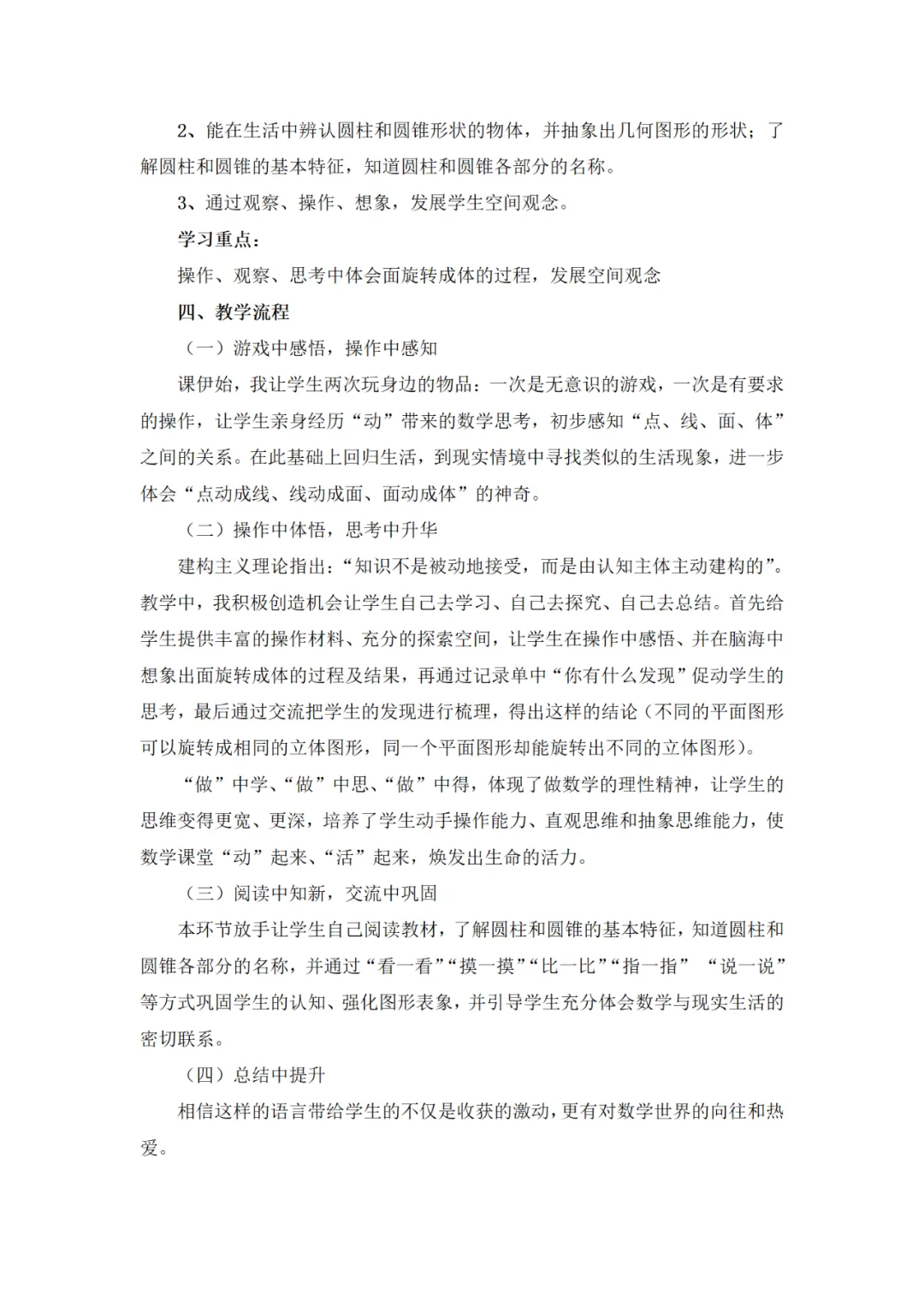 2、能在生活中辨认圆柱和圆锥形状的物体，并抽象出几何图形的形状；了解圆柱和圆锥的基本特征，知道圆柱和圆锥各部分的名称。

3、通过观察、操作、想象，发展学生空间观念。

学习重点：

操作、观察、思考中体会面旋转成体的过程，发展空间观念

四、教学流程

（一）游戏中感悟，操作中感知

课伊始，我让学生两次玩身边的物品：一次是无意识的游戏，一次是有要求的操作，让学生亲身经历“动”带来的数学思考，初步感知“点、线、面、体”之间的关系。在此基础上回归生活，到现实情境中寻找类似的生活现象，进一步体会“点动成线、线动成面、面动成体”的神奇。

（二）操作中体悟，思考中升华

建构主义理论指出：“知识不是被动地接受，而是由认知主体主动建构的”。教学中，我积极创造机会让学生自己去学习、自己去探究、自己去总结。首先给学生提供丰富的操作材料、充分的探索空间，让学生在操作中感悟、并在脑海中想象出面旋转成体的过程及结果，再通过记录单中“你有什么发现”促动学生的思考，最后通过交流把学生的发现进行梳理，得出这样的结论（不同的平面图形可以旋转成相同的立体图形，同一个平面图形却能旋转出不同的立体图形）。

“做”中学、“做”中思、“做”中得，体现了做数学的理性精神，让学生的思维变得更宽、更深，培养了学生动手操作能力、直观思维和抽象思维能力，使数学课堂“动”起来、“活”起来，焕发出生命的活力。

（三）阅读中知新，交流中巩固

本环节放手让学生自己阅读教材，了解圆柱和圆锥的基本特征，知道圆柱和圆锥各部分的名称，并通过“看一看”“摸一摸”“比一比”“指一指” “说一说”等方式巩固学生的认知、强化图形表象，并引导学生充分体会数学与现实生活的密切联系。

（四）总结中提升

相信这样的语言带给学生的不仅是收获的激动，更有对数学世界的向往和热爱。